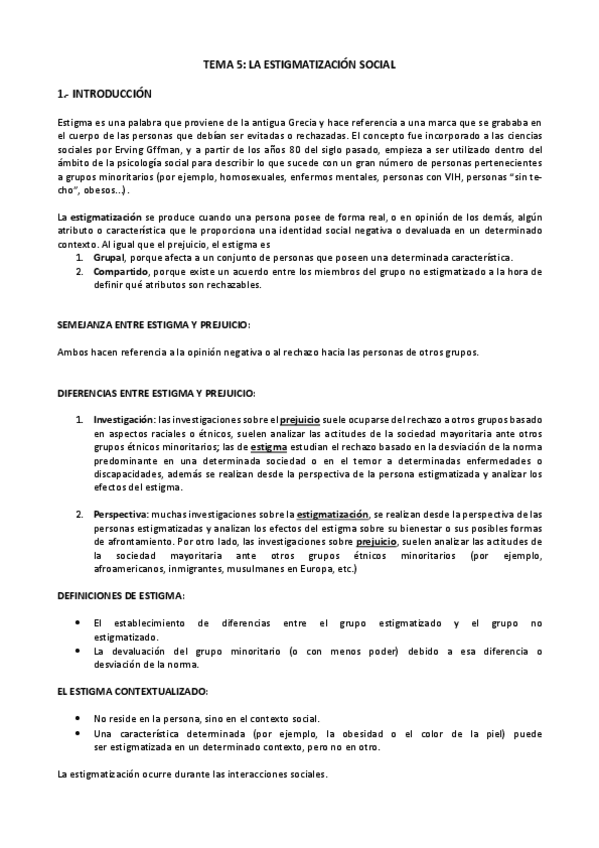 TEMA 5: LA ESTIGMATIZACIÓN SOCIAL

1.- INTRODUCCIÓN

Estigma es una palabra que proviene de la antigua Grecia y hace referencia a una marca que se grababa en el cuerpo de las personas que debían ser evitadas o rechazadas. El concepto fue incorporado a las ciencias sociales por Erving Gffman, y a partir de los años 80 del siglo pasado, empieza a ser utilizado dentro del ámbito de la psicología social para describir lo que sucede con un gran número de personas pertenecientes a grupos minoritarios (por ejemplo, homosexuales, enfermos mentales, personas con VIH, personas "sin techo", obesos...).

La estigmatización se produce cuando una persona posee de forma real, o en opinión de los demás, algún atributo o característica que le proporciona una identidad social negativa o devaluada en un determinado contexto. Al igual que el prejuicio, el estigma es
1. Grupal, porque afecta a un conjunto de personas que poseen una determinada característica.
2. Compartido, porque existe un acuerdo entre los miembros del grupo no estigmatizado a la hora de definir qué atributos son rechazables.

SEMEJANZA ENTRE ESTIGMA Y PREJUICIO:

Ambos hacen referencia a la opinión negativa o al rechazo hacia las personas de otros grupos.

DIFERENCIAS ENTRE ESTIGMA Y PREJUICIO:

1. Investigación: las investigaciones sobre el prejuicio suele ocuparse del rechazo a otros grupos basado en aspectos raciales o étnicos, suelen analizar las actitudes de la sociedad mayoritaria ante otros grupos étnicos minoritarios; las de estigma estudian el rechazo basado en la desviación de la norma predominante en una determinada sociedad o en el temor a determinadas enfermedades o discapacidades, además se realizan desde la perspectiva de la persona estigmatizada y analizar los efectos del estigma.

2. Perspectiva: muchas investigaciones sobre la estigmatización, se realizan desde la perspectiva de las personas estigmatizadas y analizan los efectos del estigma sobre su bienestar o sus posibles formas de afrontamiento. Por otro lado, las investigaciones sobre prejuicio, suelen analizar las actitudes de la sociedad mayoritaria ante otros grupos étnicos minoritarios (por ejemplo, afroamericanos, inmigrantes, musulmanes en Europa, etc.)

DEFINICIONES DE ESTIGMA:

• El establecimiento de diferencias entre el grupo estigmatizado y el grupo no estigmatizado.
• La devaluación del grupo minoritario (o con menos poder) debido a esa diferencia o desviación de la norma.

EL ESTIGMA CONTEXTUALIZADO:

• No reside en la persona, sino en el contexto social.
• Una característica determinada (por ejemplo, la obesidad o el color de la piel) puede ser estigmatizada en un determinado contexto, pero no en otro.

La estigmatización ocurre durante las interacciones sociales.